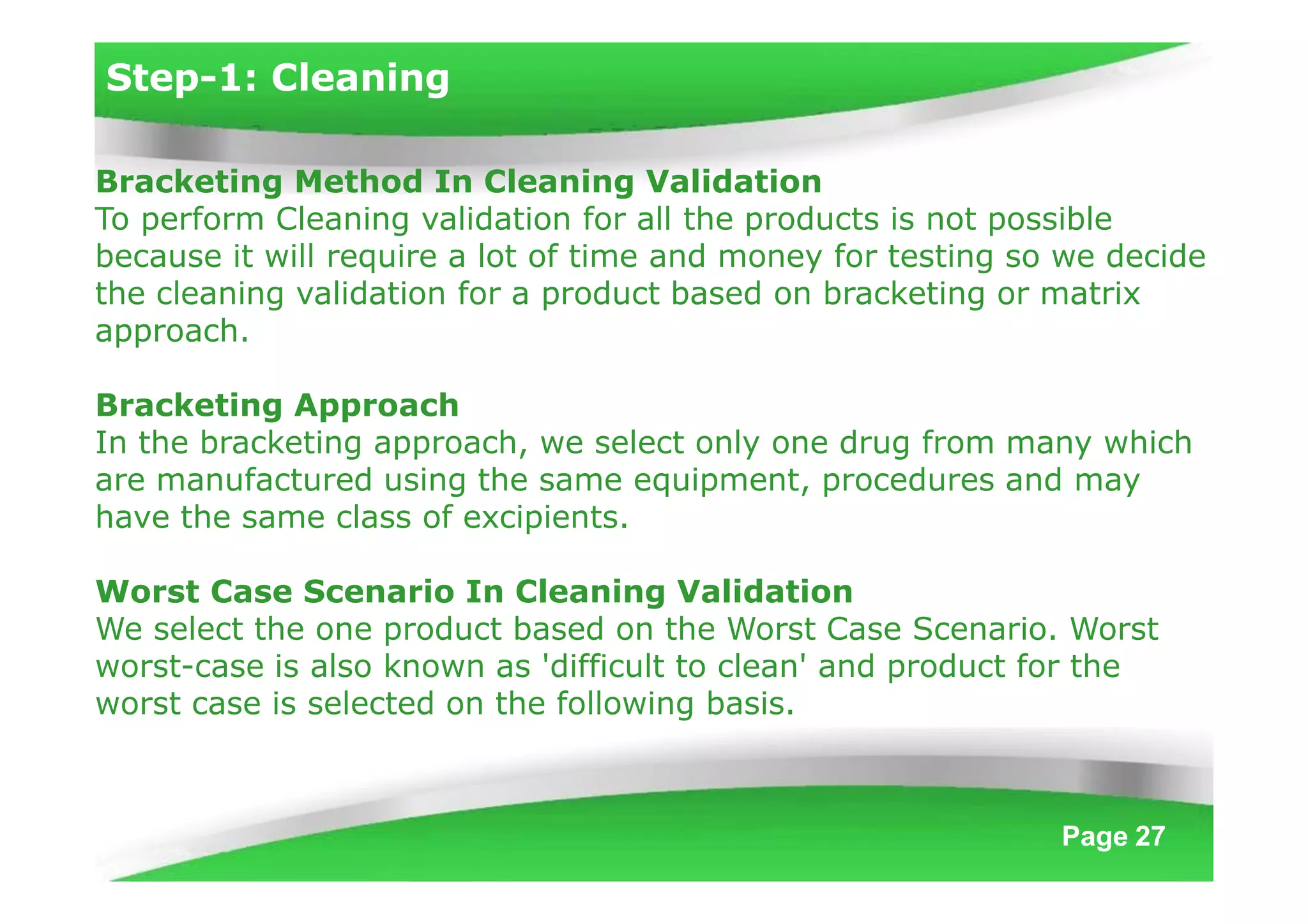 Step-1: Cleaning

Bracketing Method In Cleaning Validation
To perform Cleaning validation for all the products is not possible because it will require a lot of time and money for testing so we decide the cleaning validation for a product based on bracketing or matrix approach.

Bracketing Approach
In the bracketing approach, we select only one drug from many which are manufactured using the same equipment, procedures and may have the same class of excipients.

Worst Case Scenario In Cleaning Validation
We select the one product based on the Worst Case Scenario. Worst worst-case is also known as 'difficult to clean' and product for the worst case is selected on the following basis.

Page 27